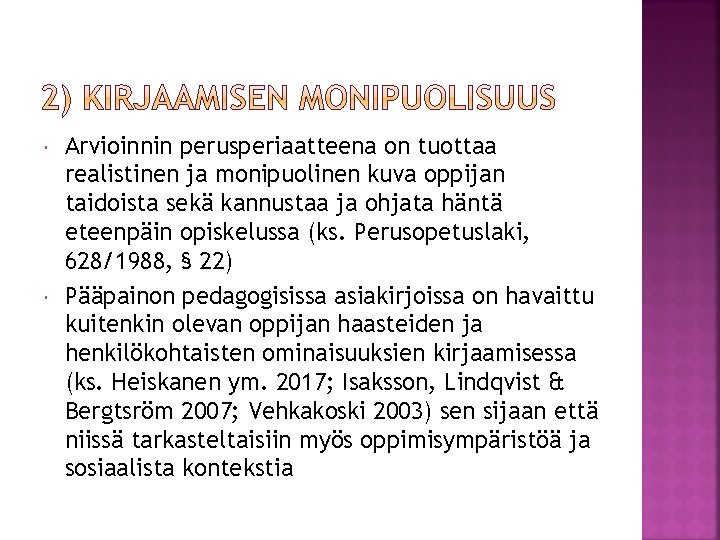 2) KIRJAAMISEN MONIPUOLISUUS

Arvioinnin perusperiaatteena on tuottaa realistinen ja monipuolinen kuva oppijan taidoista sekä kannustaa ja ohjata häntä eteenpäin opiskelussa (ks. Perusopetuslaki, 628/1988, § 22)

Pääpainon pedagogisissa asiakirjoissa on havaittu kuitenkin olevan oppijan haasteiden ja henkilökohtaisten ominaisuuksien kirjaamisessa (ks. Heiskanen ym. 2017; Isaksson, Lindqvist & Bergtsröm 2007; Vehkakoski 2003) sen sijaan että niissä tarkasteltaisiin myös oppimisympäristöä ja sosiaalista kontekstia